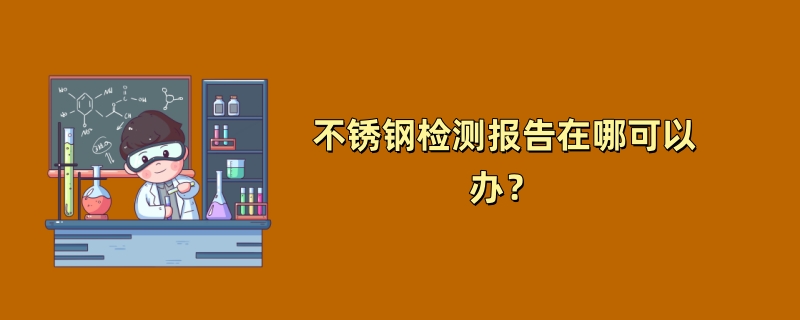 不锈钢检测报告在哪可以办？